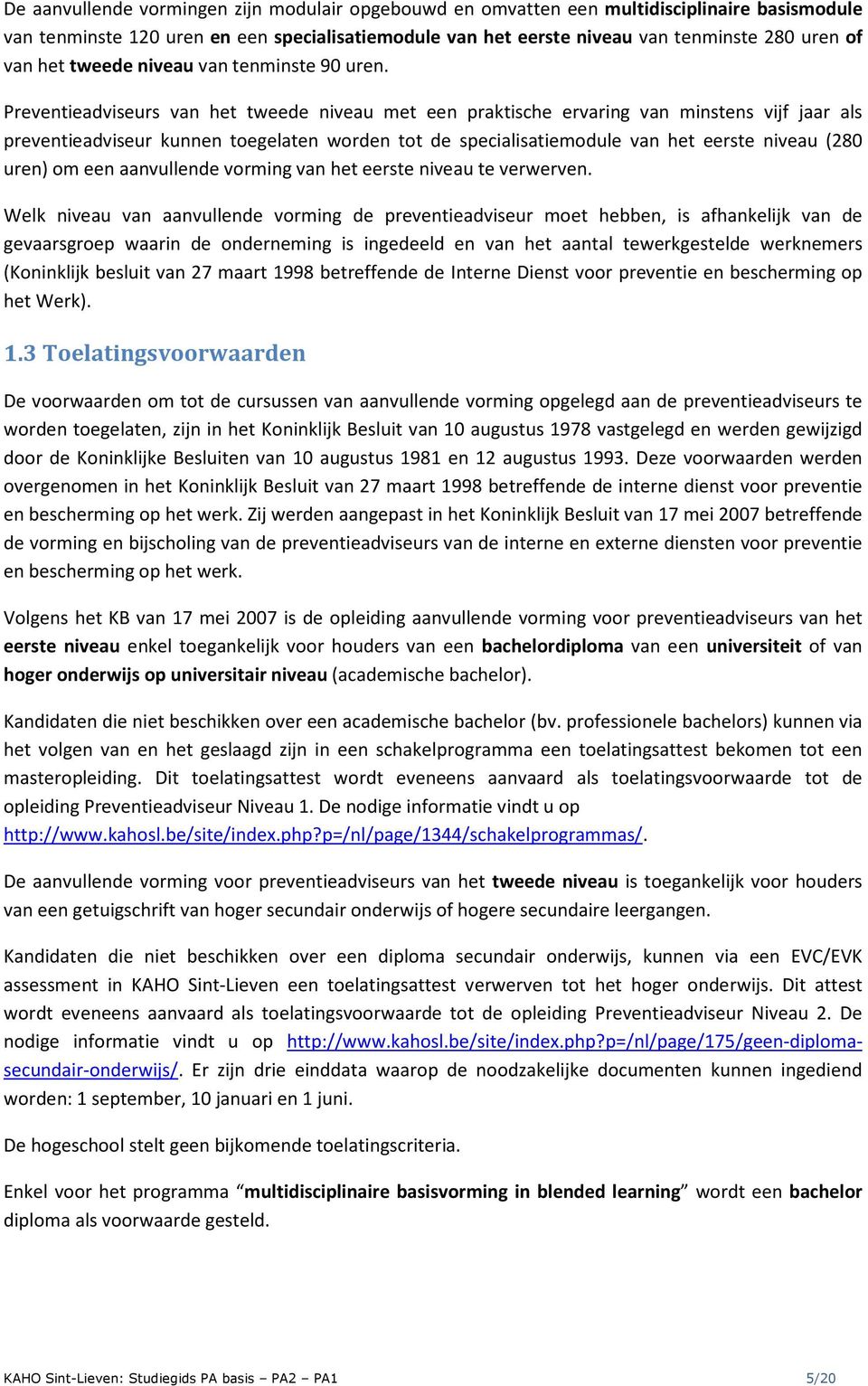 De aanvullende vormingen zijn modulair opgebouwd en omvatten een multidisciplinaire basismodule van tenminste 120 uren en een specialisatiemodule van het eerste niveau van tenminste 280 uren of van het tweede niveau van tenminste 90 uren.

Preventieadviseurs van het tweede niveau met een praktische ervaring van minstens vijf jaar als preventieadviseur kunnen toegelaten worden tot de specialisatiemodule van het eerste niveau (280 uren) om een aanvullende vorming van het eerste niveau te verwerven.

Welk niveau van aanvullende vorming de preventieadviseur moet hebben, is afhankelijk van de gevaarsgroep waarin de onderneming is ingedeeld en van het aantal tewerkgestelde werknemers (Koninklijk besluit van 27 maart 1998 betreffende de Interne Dienst voor preventie en bescherming op het Werk).

1.3 Toelatingsvoorwaarden

De voorwaarden om tot de cursussen van aanvullende vorming opgelegd aan de preventieadviseurs te worden toegelaten, zijn in het Koninklijk Besluit van 10 augustus 1978 vastgelegd en werden gewijzigd door de Koninklijke Besluiten van 10 augustus 1981 en 12 augustus 1993. Deze voorwaarden werden overgenomen in het Koninklijk Besluit van 27 maart 1998 betreffende de interne dienst voor preventie en bescherming op het werk. Zij werden aangepast in het Koninklijk Besluit van 17 mei 2007 betreffende de vorming en bijscholing van de preventieadviseurs van de interne en externe diensten voor preventie en bescherming op het werk.

Volgens het KB van 17 mei 2007 is de opleiding aanvullende vorming voor preventieadviseurs van het eerste niveau enkel toegankelijk voor houders van een bachelordiploma van een universiteit of van hoger onderwijs op universitair niveau (academische bachelor).

Kandidaten die niet beschikken over een academische bachelor (bv. professionele bachelors) kunnen via het volgen van en het geslaagd zijn in een schakelprogramma een toelatingsattest bekomen tot een masteropleiding. Dit toelatingsattest wordt eveneens aanvaard als toelatingsvoorwaarde tot de opleiding Preventieadviseur Niveau 1. De nodige informatie vindt u op http://www.kahosl.be/site/index.php?p=/nl/page/1344/schakelprogrammas/.

De aanvullende vorming voor preventieadviseurs van het tweede niveau is toegankelijk voor houders van een getuigschrift van hoger secundair onderwijs of hogere secundaire leergangen.

Kandidaten die niet beschikken over een diploma secundair onderwijs, kunnen via een EVC/EVK assessment in KAHO Sint-Lieven een toelatingsattest verwerven tot het hoger onderwijs. Dit attest wordt eveneens aanvaard als toelatingsvoorwaarde tot de opleiding Preventieadviseur Niveau 2. De nodige informatie vindt u op http://www.kahosl.be/site/index.php?p=/nl/page/175/geen-diploma-secundair-onderwijs/. Er zijn drie einddata waarop de noodzakelijke documenten kunnen ingediend worden: 1 september, 10 januari en 1 juni.

De hogeschool stelt geen bijkomende toelatingscriteria.

Enkel voor het programma “multidisciplinaire basisvorming in blended learning” wordt een bachelor diploma als voorwaarde gesteld.

KAHO Sint-Lieven: Studiegids PA basis – PA2 – PA1 5/20